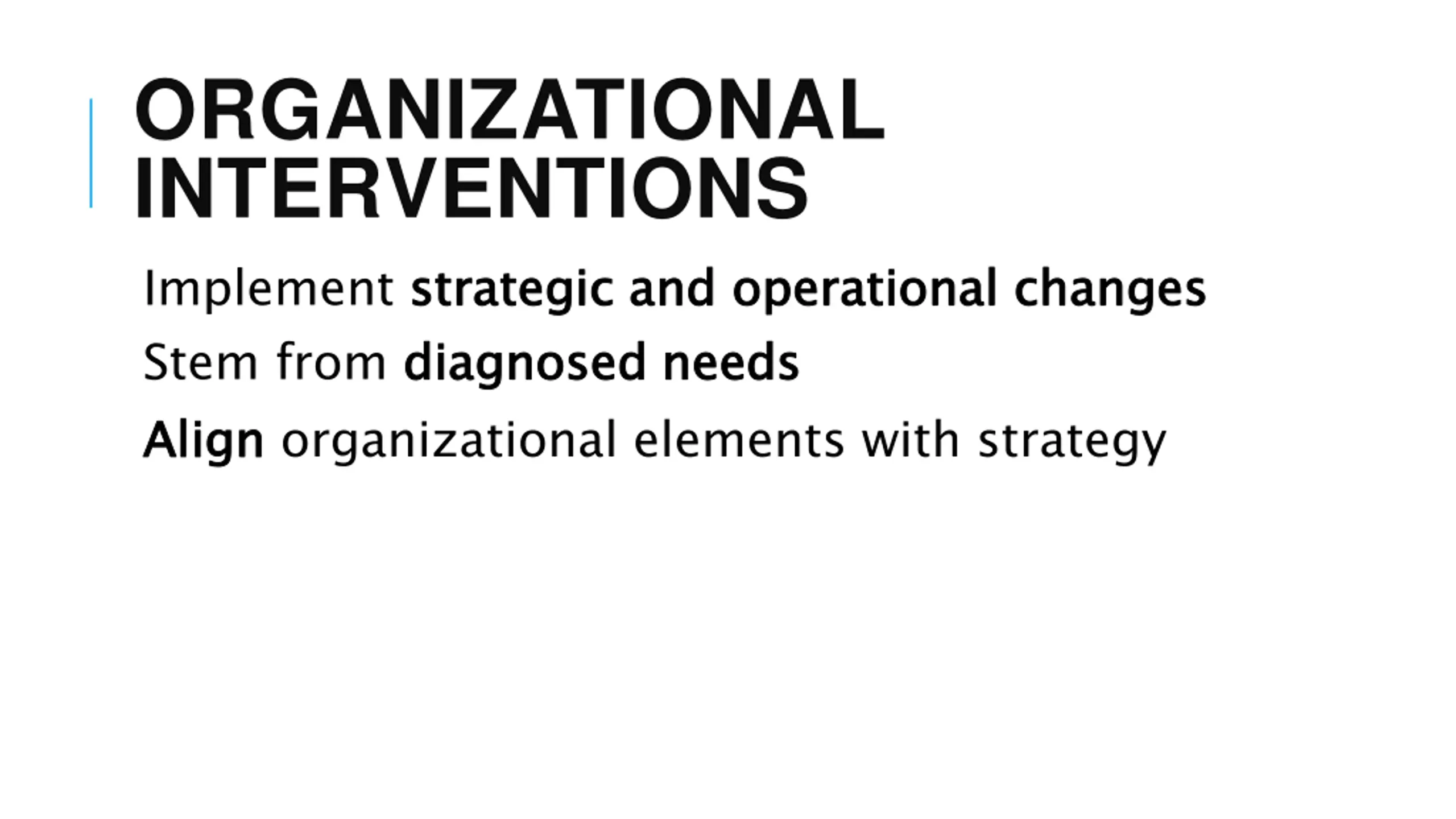 ORGANIZATIONAL INTERVENTIONS

Implement strategic and operational changes

Stem from diagnosed needs

Align organizational elements with strategy